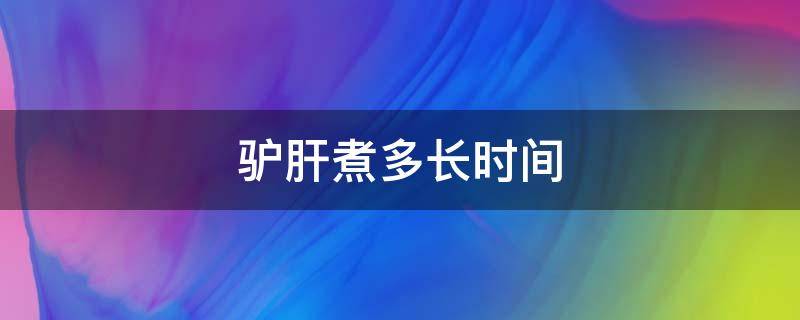 驴肝煮多长时间